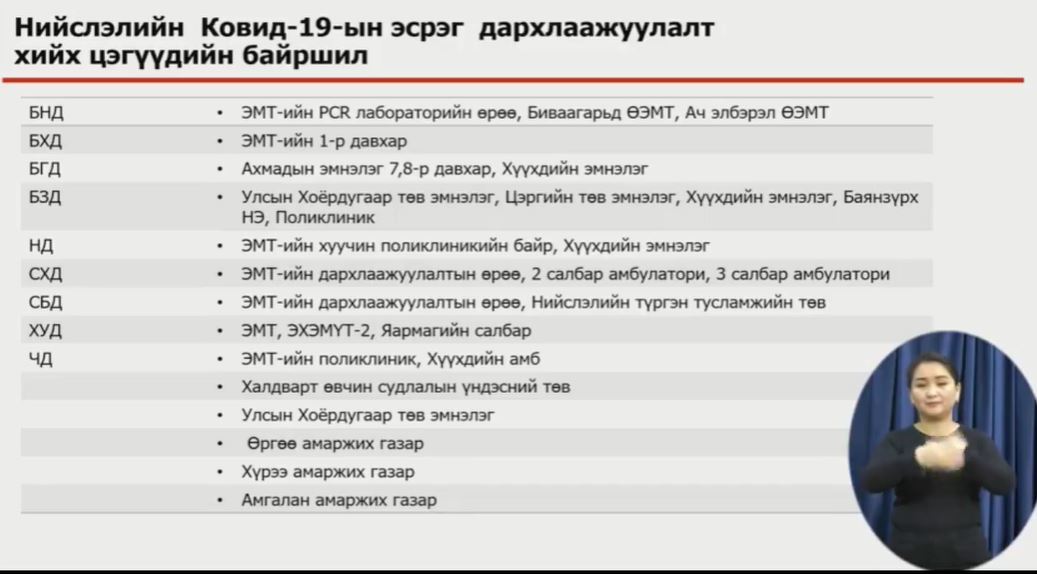 Нийслэлийн Ковид-19-ын эсрэг дархлаажуулалт хийх цэгүүдийн байршил

| | |
|---|---|
| БНД | • ЭМТ-ийн PCR лабораторийн өрөө, Биваагарьд ӨЭМТ, Ач элбэрэл ӨЭМТ |
| БХД | • ЭМТ-ийн 1-р давхар |
| БГД | • Ахмадын эмнэлэг 7,8-р давхар, Хүүхдийн эмнэлэг |
| БЗД | • Улсын Хоёрдугаар төв эмнэлэг, Цэргийн төв эмнэлэг, Хүүхдийн эмнэлэг, Баянзүрх НЭ, Поликлиник |
| НД | • ЭМТ-ийн хуучин поликлиникийн байр, Хүүхдийн эмнэлэг |
| СХД | • ЭМТ-ийн дархлаажуулалтын өрөө, 2 салбар амбулатори, 3 салбар амбулатори |
| СБД | • ЭМТ-ийн дархлаажуулалтын өрөө, Нийслэлийн түргэн тусламжийн төв |
| ХУД | • ЭМТ, ЭХЭМҮТ-2, Яармагийн салбар |
| ЧД | • ЭМТ-ийн поликлиник, Хүүхдийн амб |
| | • Халдварт өвчин судлалын үндэсний төв |
| | • Улсын Хоёрдугаар төв эмнэлэг |
| | • Өргөө амаржих газар |
| | • Хүрээ амаржих газар |
| | • Амгалан амаржих газар |